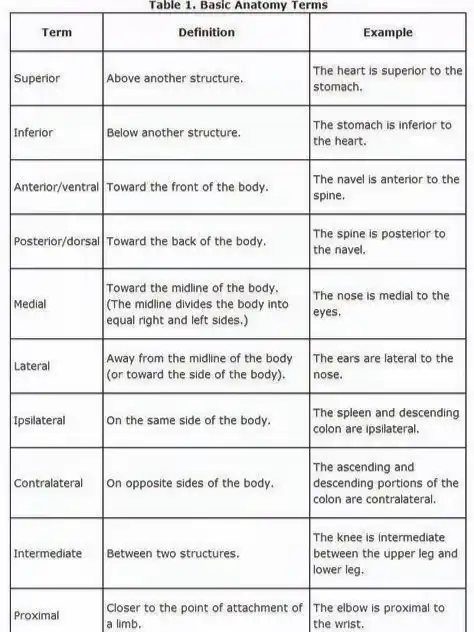 Table 1. Basic Anatomy Terms

| Term | Definition | Example |
|---|---|---|
| Superior | Above another structure. | The heart is superior to the stomach. |
| Inferior | Below another structure. | The stomach is inferior to the heart. |
| Anterior/ventral | Toward the front of the body. | The navel is anterior to the spine. |
| Posterior/dorsal | Toward the back of the body. | The spine is posterior to the navel. |
| Medial | Toward the midline of the body. (The midline divides the body into equal right and left sides.) | The nose is medial to the eyes. |
| Lateral | Away from the midline of the body (or toward the side of the body). | The ears are lateral to the nose. |
| Ipsilateral | On the same side of the body. | The spleen and descending colon are ipsilateral. |
| Contralateral | On opposite sides of the body. | The ascending and descending portions of the colon are contralateral. |
| Intermediate | Between two structures. | The knee is intermediate between the upper leg and lower leg. |
| Proximal | Closer to the point of attachment of a limb. | The elbow is proximal to the wrist. |